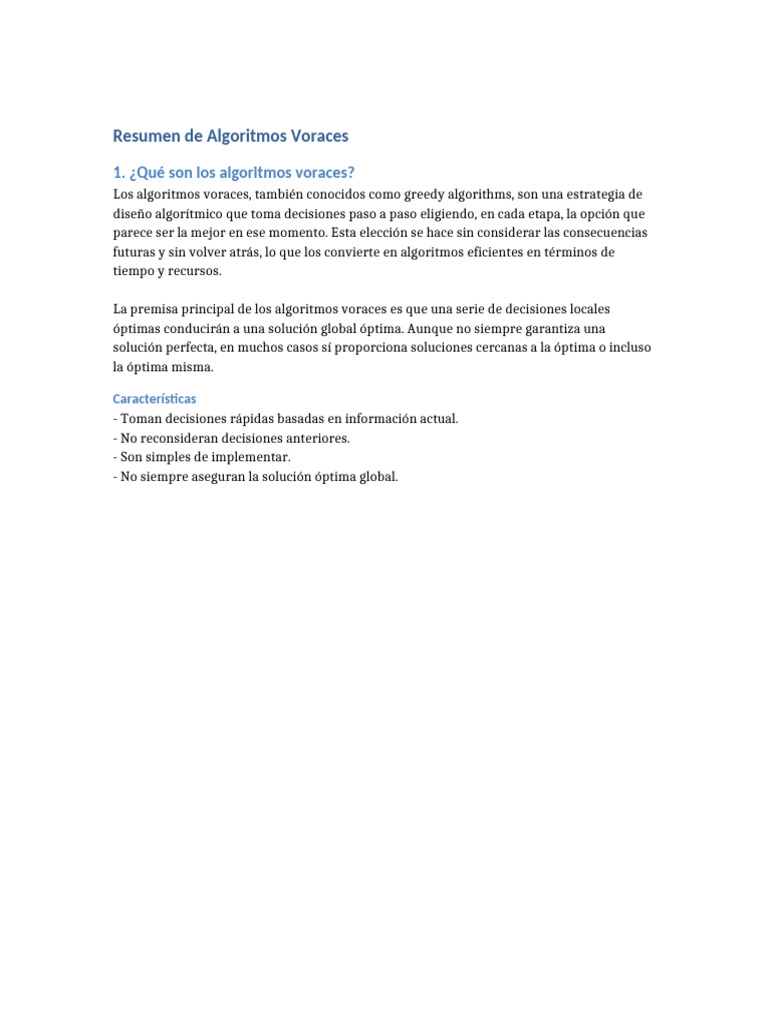 Resumen de Algoritmos Voraces

1. ¿Qué son los algoritmos voraces?

Los algoritmos voraces, también conocidos como greedy algorithms, son una estrategia de diseño algorítmico que toma decisiones paso a paso eligiendo, en cada etapa, la opción que parece ser la mejor en ese momento. Esta elección se hace sin considerar las consecuencias futuras y sin volver atrás, lo que los convierte en algoritmos eficientes en términos de tiempo y recursos.

La premisa principal de los algoritmos voraces es que una serie de decisiones locales óptimas conducirán a una solución global óptima. Aunque no siempre garantiza una solución perfecta, en muchos casos sí proporciona soluciones cercanas a la óptima o incluso la óptima misma.

Características

- Toman decisiones rápidas basadas en información actual.
- No reconsideran decisiones anteriores.
- Son simples de implementar.
- No siempre aseguran la solución óptima global.